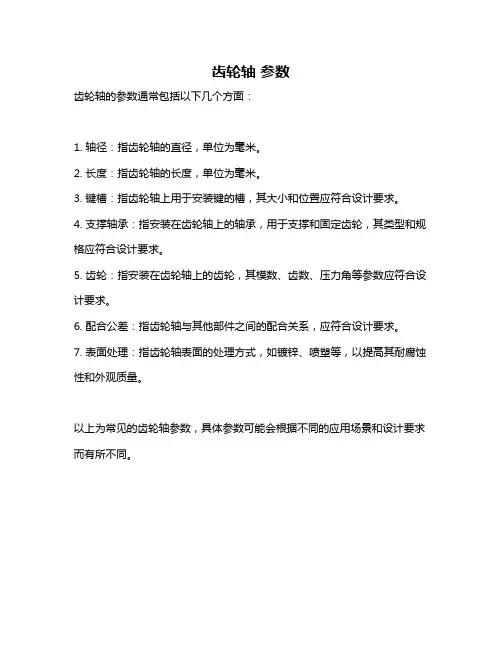 齿轮轴 参数

齿轮轴的参数通常包括以下几个方面：

1. 轴径：指齿轮轴的直径，单位为毫米。

2. 长度：指齿轮轴的长度，单位为毫米。

3. 键槽：指齿轮轴上用于安装键的槽，其大小和位置应符合设计要求。

4. 支撑轴承：指安装在齿轮轴上的轴承，用于支撑和固定齿轮，其类型和规格应符合设计要求。

5. 齿轮：指安装在齿轮轴上的齿轮，其模数、齿数、压力角等参数应符合设计要求。

6. 配合公差：指齿轮轴与其他部件之间的配合关系，应符合设计要求。

7. 表面处理：指齿轮轴表面的处理方式，如镀锌、喷塑等，以提高其耐腐蚀性和外观质量。

以上为常见的齿轮轴参数，具体参数可能会根据不同的应用场景和设计要求而有所不同。